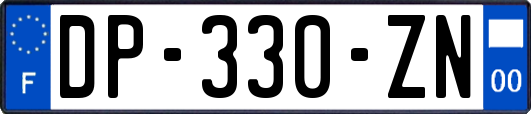 F
DP-330-ZN
00